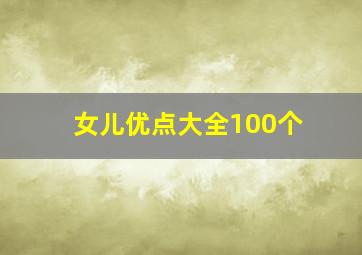 女儿优点大全100个